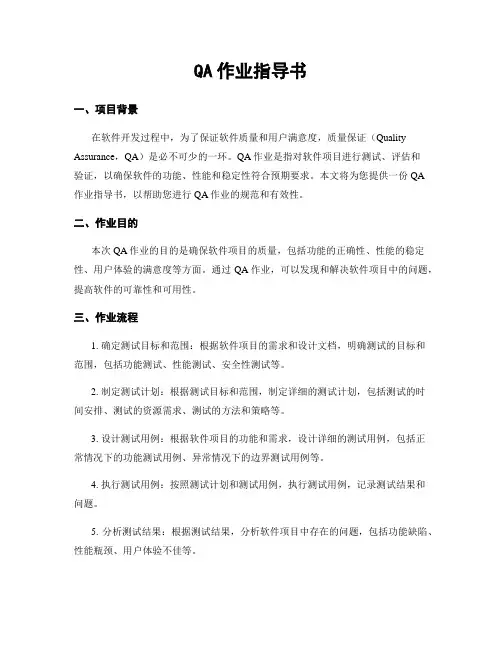 QA 作业指导书

一、项目背景

在软件开发过程中，为了保证软件质量和用户满意度，质量保证（Quality Assurance，QA）是必不可少的一环。QA 作业是指对软件项目进行测试、评估和验证，以确保软件的功能、性能和稳定性符合预期要求。本文将为您提供一份 QA 作业指导书，以帮助您进行 QA 作业的规范和有效性。

二、作业目的

本次 QA 作业的目的是确保软件项目的质量，包括功能的正确性、性能的稳定性、用户体验的满意度等方面。通过 QA 作业，可以发现和解决软件项目中的问题，提高软件的可靠性和可用性。

三、作业流程

1. 确定测试目标和范围：根据软件项目的需求和设计文档，明确测试的目标和范围，包括功能测试、性能测试、安全性测试等。

2. 制定测试计划：根据测试目标和范围，制定详细的测试计划，包括测试的时间安排、测试的资源需求、测试的方法和策略等。

3. 设计测试用例：根据软件项目的功能和需求，设计详细的测试用例，包括正常情况下的功能测试用例、异常情况下的边界测试用例等。

4. 执行测试用例：按照测试计划和测试用例，执行测试用例，记录测试结果和问题。

5. 分析测试结果：根据测试结果，分析软件项目中存在的问题，包括功能缺陷、性能瓶颈、用户体验不佳等。